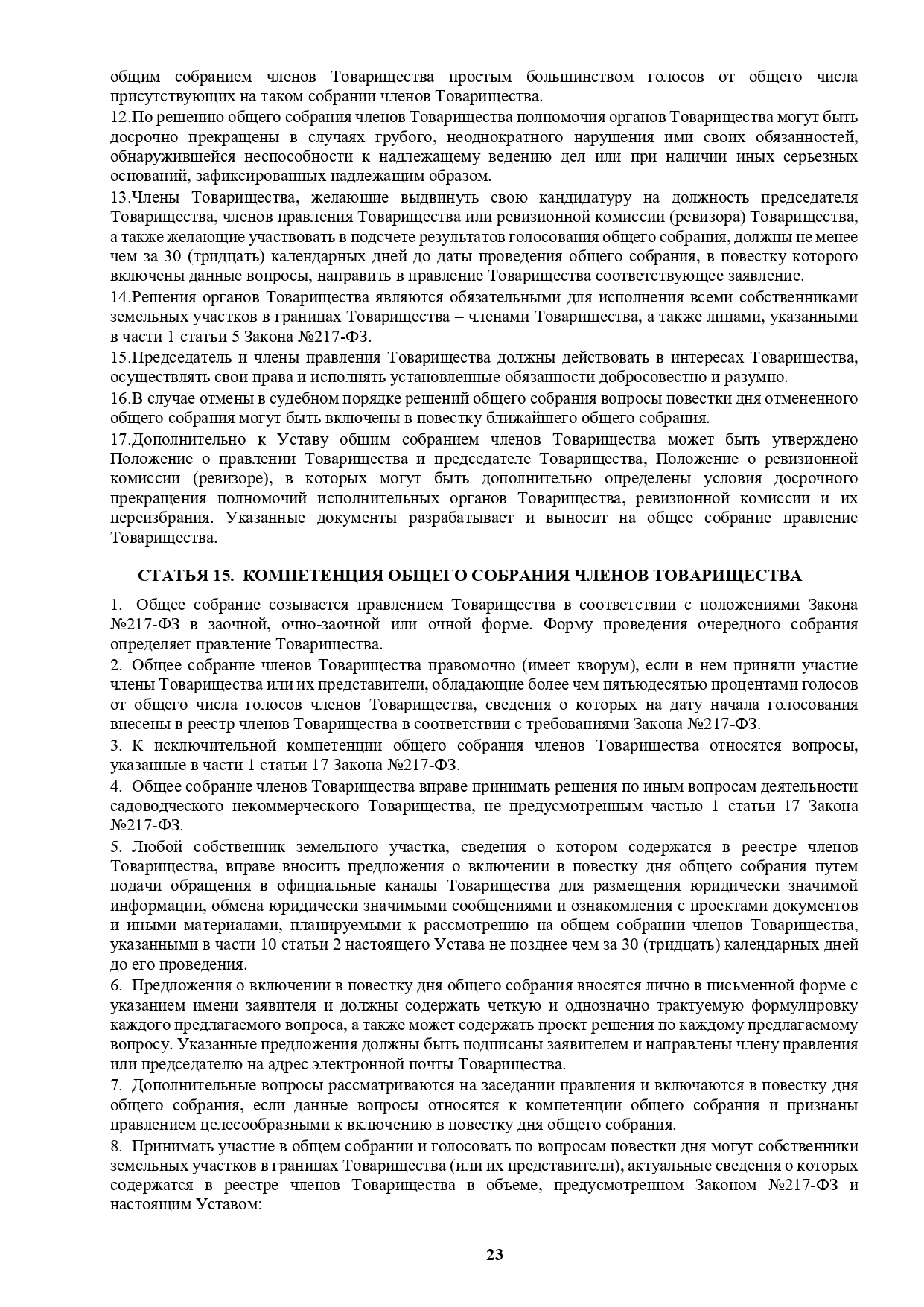 общим собранием членов Товарищества простым большинством голосов от общего числа присутствующих на таком собрании членов Товарищества.
12.По решению общего собрания членов Товарищества полномочия органов Товарищества могут быть досрочно прекращены в случаях грубого, неоднократного нарушения ими своих обязанностей, обнаружившейся неспособности к надлежащему ведению дел или при наличии иных серьезных оснований, зафиксированных надлежащим образом.
13.Члены Товарищества, желающие выдвинуть свою кандидатуру на должность председателя Товарищества, членов правления Товарищества или ревизионной комиссии (ревизора) Товарищества, а также желающие участвовать в подсчете результатов голосования общего собрания, должны не менее чем за 30 (тридцать) календарных дней до даты проведения общего собрания, в повестку которого включены данные вопросы, направить в правление Товарищества соответствующее заявление.
14.Решения органов Товарищества являются обязательными для исполнения всеми собственниками земельных участков в границах Товарищества – членами Товарищества, а также лицами, указанными в части 1 статьи 5 Закона №217-ФЗ.
15.Председатель и члены правления Товарищества должны действовать в интересах Товарищества, осуществлять свои права и исполнять установленные обязанности добросовестно и разумно.
16.В случае отмены в судебном порядке решений общего собрания вопросы повестки дня отмененного общего собрания могут быть включены в повестку ближайшего общего собрания.
17.Дополнительно к Уставу общим собранием членов Товарищества может быть утверждено Положение о правлении Товарищества и председателе Товарищества, Положение о ревизионной комиссии (ревизоре), в которых могут быть дополнительно определены условия досрочного прекращения полномочий исполнительных органов Товарищества, ревизионной комиссии и их переизбрания. Указанные документы разрабатывает и выносит на общее собрание правление Товарищества.

СТАТЬЯ 15. КОМПЕТЕНЦИЯ ОБЩЕГО СОБРАНИЯ ЧЛЕНОВ ТОВАРИЩЕСТВА

1. Общее собрание созывается правлением Товарищества в соответствии с положениями Закона №217-ФЗ в заочной, очно-заочной или очной форме. Форму проведения очередного собрания определяет правление Товарищества.
2. Общее собрание членов Товарищества правомочно (имеет кворум), если в нем приняли участие члены Товарищества или их представители, обладающие более чем пятьюдесятью процентами голосов от общего числа голосов членов Товарищества, сведения о которых на дату начала голосования внесены в реестр членов Товарищества в соответствии с требованиями Закона №217-ФЗ.
3. К исключительной компетенции общего собрания членов Товарищества относятся вопросы, указанные в части 1 статьи 17 Закона №217-ФЗ.
4. Общее собрание членов Товарищества вправе принимать решения по иным вопросам деятельности садоводческого некоммерческого Товарищества, не предусмотренным частью 1 статьи 17 Закона №217-ФЗ.
5. Любой собственник земельного участка, сведения о котором содержатся в реестре членов Товарищества, вправе вносить предложения о включении в повестку дня общего собрания путем подачи обращения в официальные каналы Товарищества для размещения юридически значимой информации, обмена юридически значимыми сообщениями и ознакомления с проектами документов и иными материалами, планируемыми к рассмотрению на общем собрании членов Товарищества, указанными в части 10 статьи 2 настоящего Устава не позднее чем за 30 (тридцать) календарных дней до его проведения.
6. Предложения о включении в повестку дня общего собрания вносятся лично в письменной форме с указанием имени заявителя и должны содержать четкую и однозначно трактуемую формулировку каждого предлагаемого вопроса, а также может содержать проект решения по каждому предлагаемому вопросу. Указанные предложения должны быть подписаны заявителем и направлены члену правления или председателю на адрес электронной почты Товарищества.
7. Дополнительные вопросы рассматриваются на заседании правления и включаются в повестку дня общего собрания, если данные вопросы относятся к компетенции общего собрания и признаны правлением целесообразными к включению в повестку дня общего собрания.
8. Принимать участие в общем собрании и голосовать по вопросам повестки дня могут собственники земельных участков в границах Товарищества (или их представители), актуальные сведения о которых содержатся в реестре членов Товарищества в объеме, предусмотренном Законом №217-ФЗ и настоящим Уставом:

23